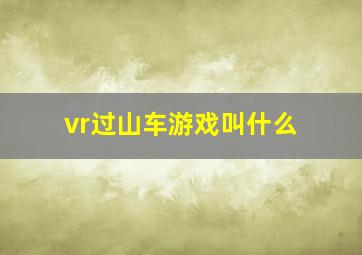 vr过山车游戏叫什么